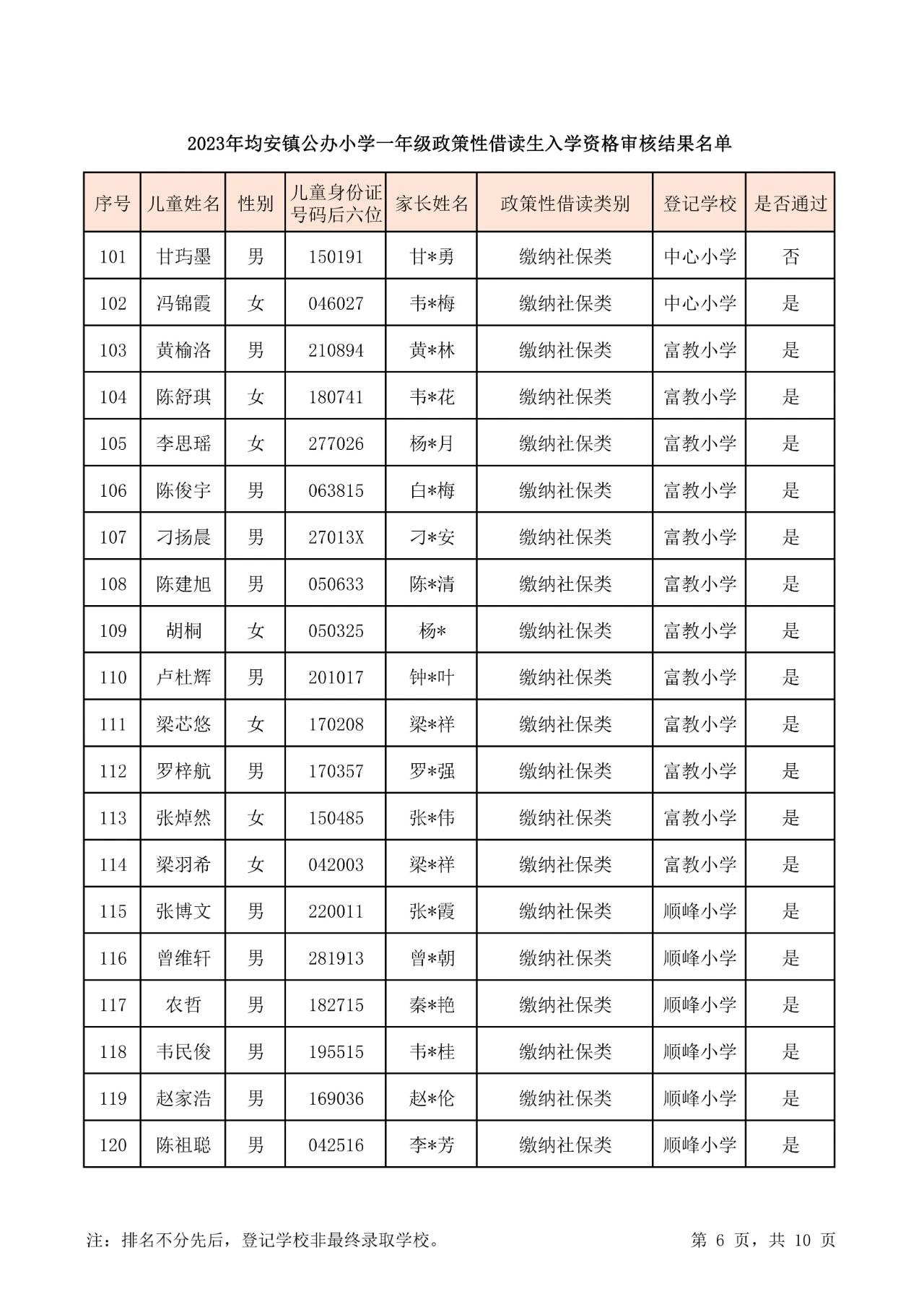 2023年均安镇公办小学一年级政策性借读生入学资格审核结果名单

| 序号 | 儿童姓名 | 性别 | 儿童身份证号码后六位 | 家长姓名 | 政策性借读类别 | 登记学校 | 是否通过 |
|---|---|---|---|---|---|---|---|
| 101 | 甘玙墨 | 男 | 150191 | 甘*勇 | 缴纳社保类 | 中心小学 | 否 |
| 102 | 冯锦霞 | 女 | 046027 | 韦*梅 | 缴纳社保类 | 中心小学 | 是 |
| 103 | 黄榆洛 | 男 | 210894 | 黄*林 | 缴纳社保类 | 富教小学 | 是 |
| 104 | 陈舒琪 | 女 | 180741 | 韦*花 | 缴纳社保类 | 富教小学 | 是 |
| 105 | 李思瑶 | 女 | 277026 | 杨*月 | 缴纳社保类 | 富教小学 | 是 |
| 106 | 陈俊宇 | 男 | 063815 | 白*梅 | 缴纳社保类 | 富教小学 | 是 |
| 107 | 刁扬晨 | 男 | 27013X | 刁*安 | 缴纳社保类 | 富教小学 | 是 |
| 108 | 陈建旭 | 男 | 050633 | 陈*清 | 缴纳社保类 | 富教小学 | 是 |
| 109 | 胡桐 | 女 | 050325 | 杨* | 缴纳社保类 | 富教小学 | 是 |
| 110 | 卢杜辉 | 男 | 201017 | 钟*叶 | 缴纳社保类 | 富教小学 | 是 |
| 111 | 梁芯悠 | 女 | 170208 | 梁*祥 | 缴纳社保类 | 富教小学 | 是 |
| 112 | 罗梓航 | 男 | 170357 | 罗*强 | 缴纳社保类 | 富教小学 | 是 |
| 113 | 张焯然 | 女 | 150485 | 张*伟 | 缴纳社保类 | 富教小学 | 是 |
| 114 | 梁羽希 | 女 | 042003 | 梁*祥 | 缴纳社保类 | 富教小学 | 是 |
| 115 | 张博文 | 男 | 220011 | 张*霞 | 缴纳社保类 | 顺峰小学 | 是 |
| 116 | 曾维轩 | 男 | 281913 | 曾*朝 | 缴纳社保类 | 顺峰小学 | 是 |
| 117 | 农哲 | 男 | 182715 | 秦*艳 | 缴纳社保类 | 顺峰小学 | 是 |
| 118 | 韦民俊 | 男 | 195515 | 韦*桂 | 缴纳社保类 | 顺峰小学 | 是 |
| 119 | 赵家浩 | 男 | 169036 | 赵*伦 | 缴纳社保类 | 顺峰小学 | 是 |
| 120 | 陈祖聪 | 男 | 042516 | 李*芳 | 缴纳社保类 | 顺峰小学 | 是 |

注：排名不分先后，登记学校非最终录取学校。 第 6 页，共 10 页